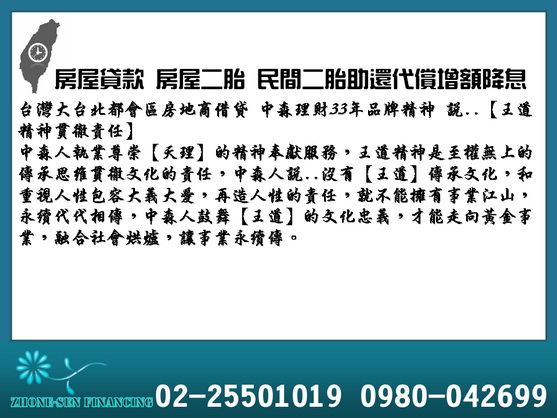 房屋貸款 房屋二胎 民間二胎助還代償增額降息

台灣大台北都會區房地商借貸 中森理財33年品牌精神 說..【王道精神貫徹責任】
中森人執業尊崇【天理】的精神奉獻服務，王道精神是至權無上的傳承思維貫徹文化的責任，中森人說..沒有【王道】傳承文化，和重視人性包容大義大愛，再造人性的責任，就不能擁有事業江山，永續代代相傳，中森人鼓舞【王道】的文化忠義，才能走向黃金事業，融合社會烘爐，讓事業永續傳。

ZHONE-SEN FINANCING 02-25501019 0980-042699